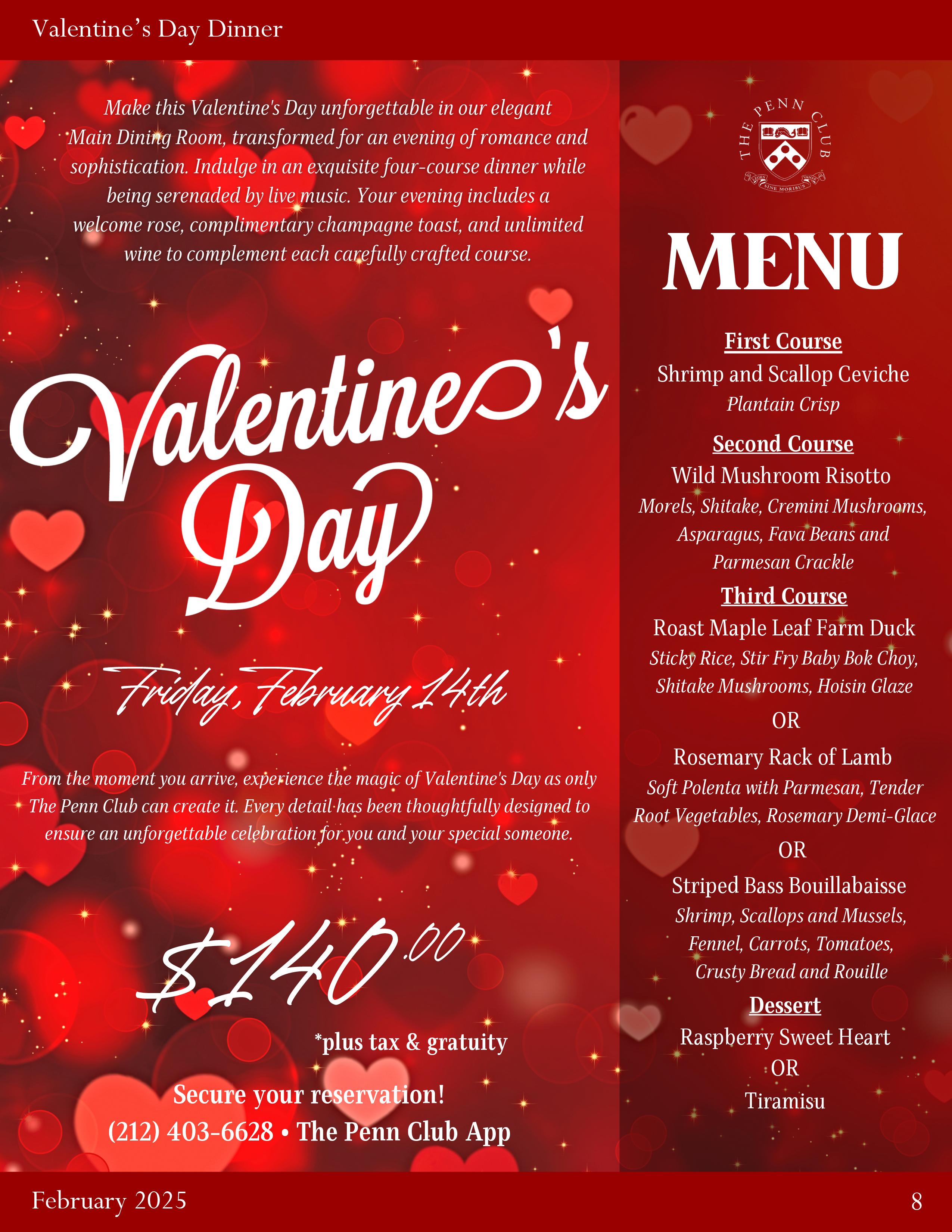 Valentine's Day Dinner

Make this Valentine's Day unforgettable in our elegant Main Dining Room, transformed for an evening of romance and sophistication. Indulge in an exquisite four-course dinner while being serenaded by live music. Your evening includes a welcome rose, complimentary champagne toast, and unlimited wine to complement each carefully crafted course.

Valentine's Day

Friday, February 14th

From the moment you arrive, experience the magic of Valentine's Day as only The Penn Club can create it. Every detail has been thoughtfully designed to ensure an unforgettable celebration for you and your special someone.

$140.00

*plus tax & gratuity

Secure your reservation!
(212) 403-6628 • The Penn Club App

THE PENN CLUB
LEGES SINE MORIBUS VANAE

MENU

First Course
Shrimp and Scallop Ceviche
Plantain Crisp

Second Course
Wild Mushroom Risotto
Morels, Shitake, Cremini Mushrooms, Asparagus, Fava Beans and Parmesan Crackle

Third Course
Roast Maple Leaf Farm Duck
Sticky Rice, Stir Fry Baby Bok Choy, Shitake Mushrooms, Hoisin Glaze
OR
Rosemary Rack of Lamb
Soft Polenta with Parmesan, Tender Root Vegetables, Rosemary Demi-Glace
OR
Striped Bass Bouillabaisse
Shrimp, Scallops and Mussels, Fennel, Carrots, Tomatoes, Crusty Bread and Rouille

Dessert
Raspberry Sweet Heart
OR
Tiramisu

February 2025
8